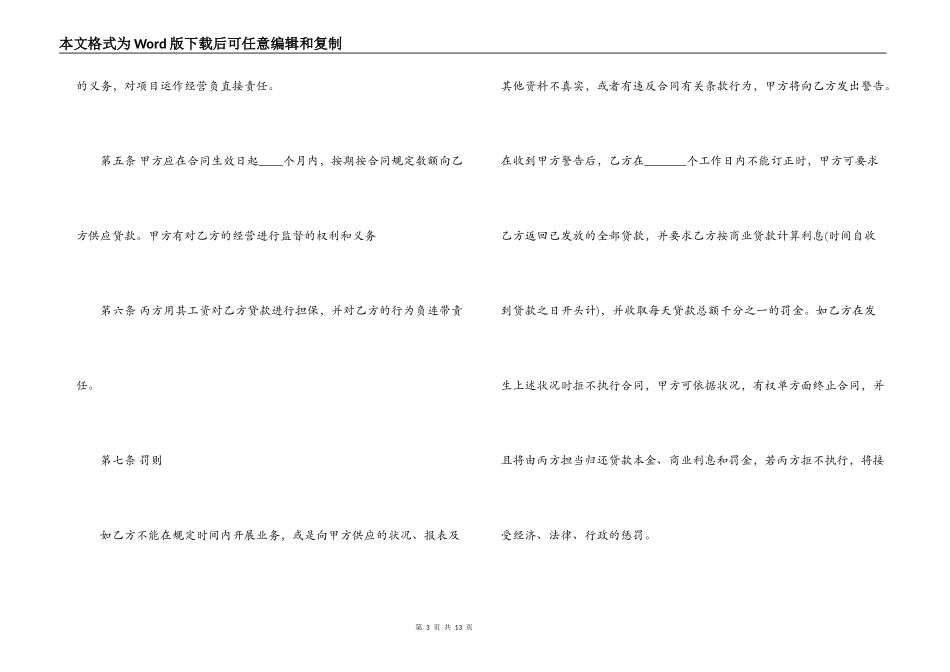 本文格式为Word版下载后可任意编辑和复制

的义务，对项目运作经营负直接责任。

第五条 甲方应在合同生效日起____个月内，按期按合同规定数额向乙方供应贷款。甲方有对乙方的经营进行监督的权利和义务

第六条 丙方用其工资对乙方贷款进行担保，并对乙方的行为负连带责任。

第七条 罚则

如乙方不能在规定时间内开展业务，或是向甲方供应的状况、报表及其他资料不真实，或者有违反合同有关条款行为，甲方将向乙方发出警告。在收到甲方警告后，乙方在_______个工作日内不能订正时，甲方可要求乙方返回已发放的全部贷款，并要求乙方按商业贷款计算利息(时间自收到贷款之日开头计)，并收取每天贷款总额千分之一的罚金。如乙方在发生上述状况时拒不执行合同，甲方可依据状况，有权单方面终止合同，并且将由丙方担当归还贷款本金、商业利息和罚金，若丙方拒不执行，将接受经济、法律、行政的惩罚。

第 3 页 共 13 页